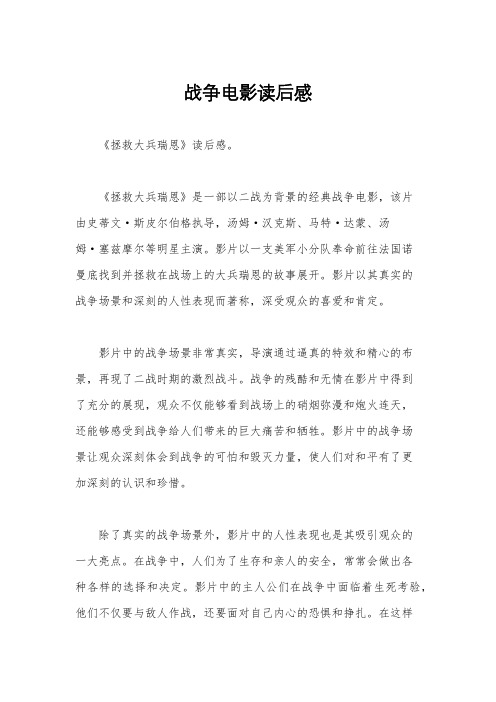 战争电影读后感

《拯救大兵瑞恩》读后感。

《拯救大兵瑞恩》是一部以二战为背景的经典战争电影，该片由史蒂文·斯皮尔伯格执导，汤姆·汉克斯、马特·达蒙、汤姆·塞兹摩尔等明星主演。影片以一支美军小分队奉命前往法国诺曼底找到并拯救在战场上的大兵瑞恩的故事展开。影片以其真实的战争场景和深刻的人性表现而著称，深受观众的喜爱和肯定。

影片中的战争场景非常真实，导演通过逼真的特效和精心的布景，再现了二战时期的激烈战斗。战争的残酷和无情在影片中得到了充分的展现，观众不仅能够看到战场上的硝烟弥漫和炮火连天，还能够感受到战争给人们带来的巨大痛苦和牺牲。影片中的战争场景让观众深刻体会到战争的可怕和毁灭力量，使人们对和平有了更加深刻的认识和珍惜。

除了真实的战争场景外，影片中的人性表现也是其吸引观众的一大亮点。在战争中，人们为了生存和亲人的安全，常常会做出各种各样的选择和决定。影片中的主人公们在战争中面临着生死考验，他们不仅要与敌人作战，还要面对自己内心的恐惧和挣扎。在这样